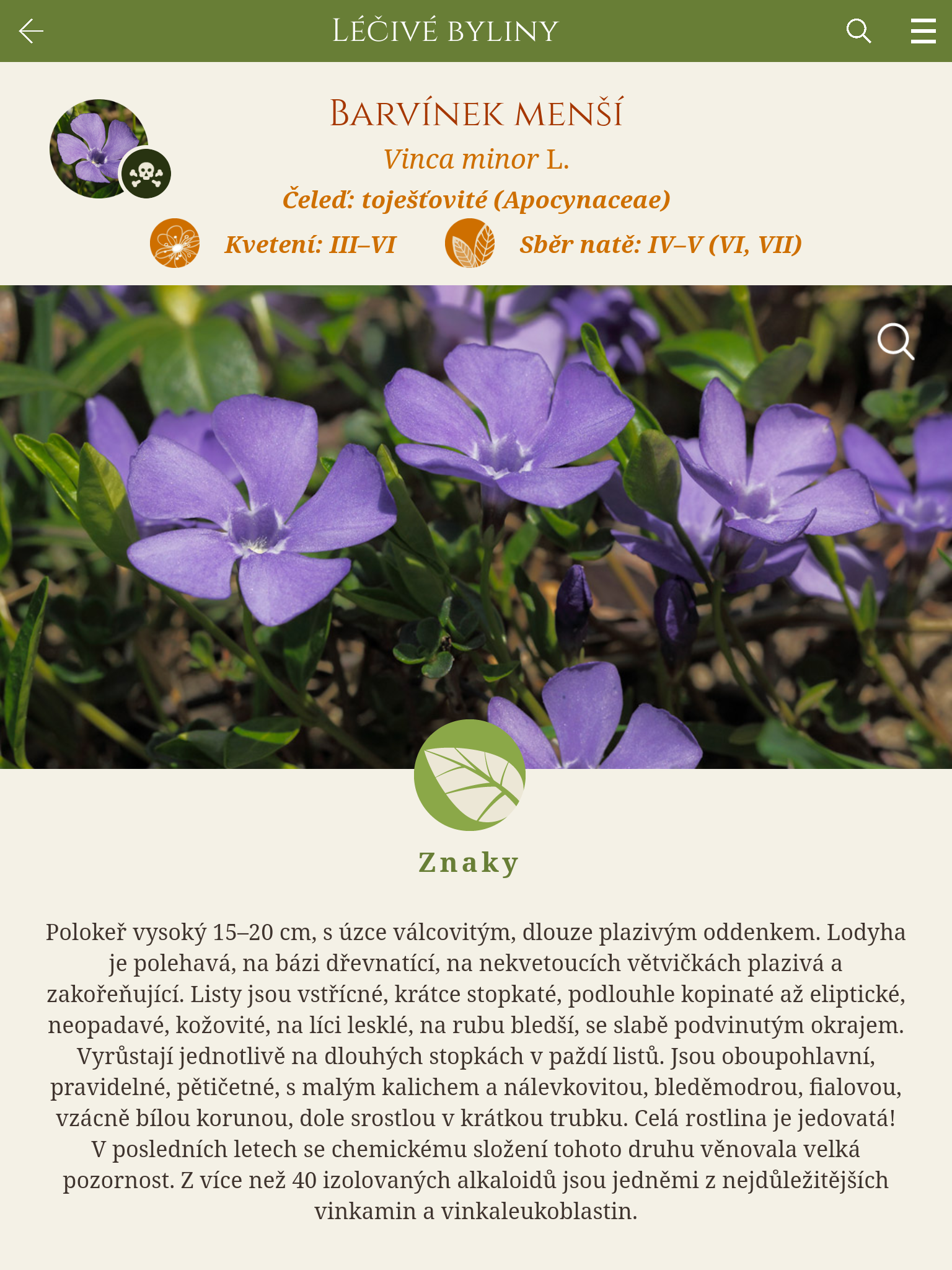 LÉČIVÉ BYLINY

BARVÍNEK MENŠÍ

Vinca minor L.

Čeleď: toješťovité (Apocynaceae)

Kvetení: III–VI

Sběr natě: IV–V (VI, VII)

Znaky

Polokeř vysoký 15–20 cm, s úzce válcovitým, dlouze plazivým oddenkem. Lodyha je polehavá, na bázi dřevnatící, na nekvetoucích větvičkách plazivá a zakořeňující. Listy jsou vstřícné, krátce stopkaté, podlouhle kopinaté až eliptické, neopadavé, kožovité, na líci lesklé, na rubu bledší, se slabě podvinutým okrajem. Vyrůstají jednotlivě na dlouhých stopkách v paždí listů. Jsou oboupohlavní, pravidelné, pětičetné, s malým kalichem a nálevkovitou, bleděmodrou, fialovou, vzácně bílou korunou, dole srostlou v krátkou trubku. Celá rostlina je jedovatá! V posledních letech se chemickému složení tohoto druhu věnovala velká pozornost. Z více než 40 izolovaných alkaloidů jsou jedněmi z nejdůležitějších vinkamin a vinkaleukoblastin.